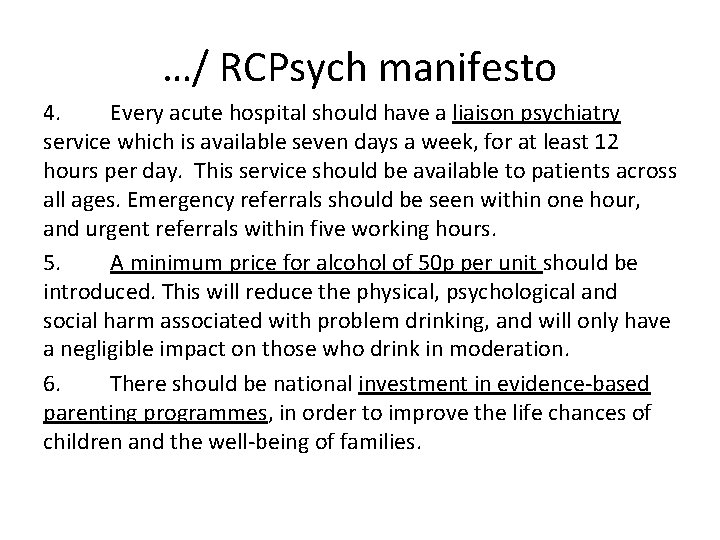 …/ RCPsych manifesto

4. Every acute hospital should have a liaison psychiatry service which is available seven days a week, for at least 12 hours per day. This service should be available to patients across all ages. Emergency referrals should be seen within one hour, and urgent referrals within five working hours.

5. A minimum price for alcohol of 50p per unit should be introduced. This will reduce the physical, psychological and social harm associated with problem drinking, and will only have a negligible impact on those who drink in moderation.

6. There should be national investment in evidence-based parenting programmes, in order to improve the life chances of children and the well-being of families.